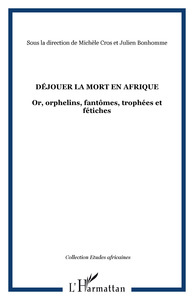 Sous la direction de Michèle Cros et Julien Bonhomme

DÉJOUER LA MORT EN AFRIQUE

Or, orphelins, fantômes, trophées et fétiches

Collection Etudes africaines

L'Harmattan